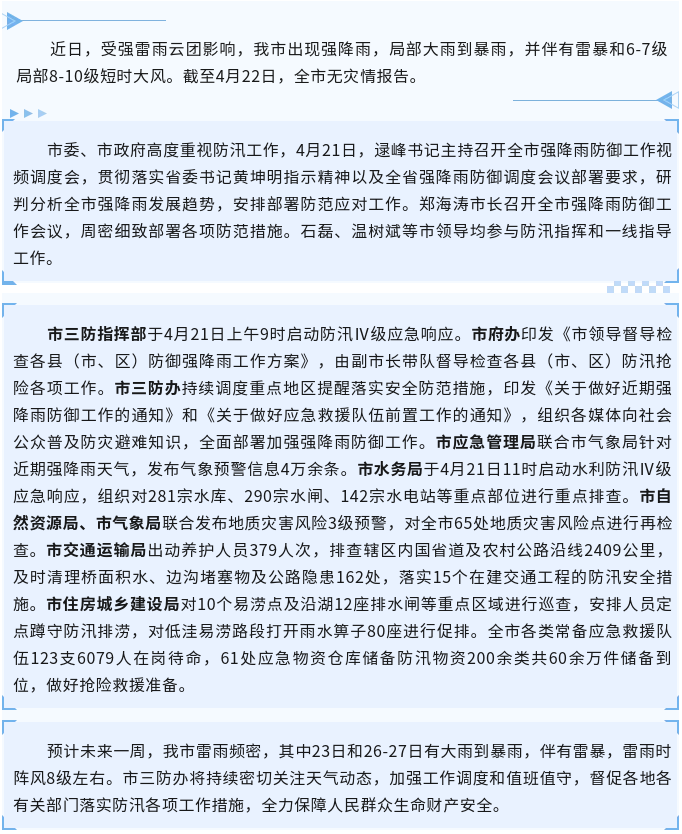 近日，受强雷雨云团影响，我市出现强降雨，局部大雨到暴雨，并伴有雷暴和6-7级局部8-10级短时大风。截至4月22日，全市无灾情报告。

市委、市政府高度重视防汛工作，4月21日，逯峰书记主持召开全市强降雨防御工作视频调度会，贯彻落实省委书记黄坤明指示精神以及全省强降雨防御调度会议部署要求，研判分析全市强降雨发展趋势，安排部署防范应对工作。郑海涛市长召开全市强降雨防御工作会议，周密细致部署各项防范措施。石磊、温树斌等市领导均参与防汛指挥和一线指导工作。

市三防指挥部于4月21日上午9时启动防汛Ⅳ级应急响应。市府办印发《市领导督导检查各县（市、区）防御强降雨工作方案》，由副市长带队督导检查各县（市、区）防汛抢险各项工作。市三防办持续调度重点地区提醒落实安全防范措施，印发《关于做好近期强降雨防御工作的通知》和《关于做好应急救援队伍前置工作的通知》，组织各媒体向社会公众普及防灾避难知识，全面部署加强强降雨防御工作。市应急管理局联合市气象局针对近期强降雨天气，发布气象预警信息4万余条。市水务局于4月21日11时启动水利防汛Ⅳ级应急响应，组织对281宗水库、290宗水闸、142宗水电站等重点部位进行重点排查。市自然资源局、市气象局联合发布地质灾害风险3级预警，对全市65处地质灾害风险点进行再检查。市交通运输局出动养护人员379人次，排查辖区内国省道及农村公路沿线2409公里，及时清理桥面积水、边沟堵塞物及公路隐患162处，落实15个在建交通工程的防汛安全措施。市住房城乡建设局对10个易涝点及沿湖12座排水闸等重点区域进行巡查，安排人员定点蹲守防汛排涝，对低洼易涝路段打开雨水箅子80座进行促排。全市各类常备应急救援队伍123支6079人在岗待命，61处应急物资仓库储备防汛物资200余类共60余万件储备到位，做好抢险救援准备。

预计未来一周，我市雷雨频密，其中23日和26-27日有大雨到暴雨，伴有雷暴，雷雨时阵风8级左右。市三防办将持续密切关注天气动态，加强工作调度和值班值守，督促各地各有关部门落实防汛各项工作措施，全力保障人民群众生命财产安全。